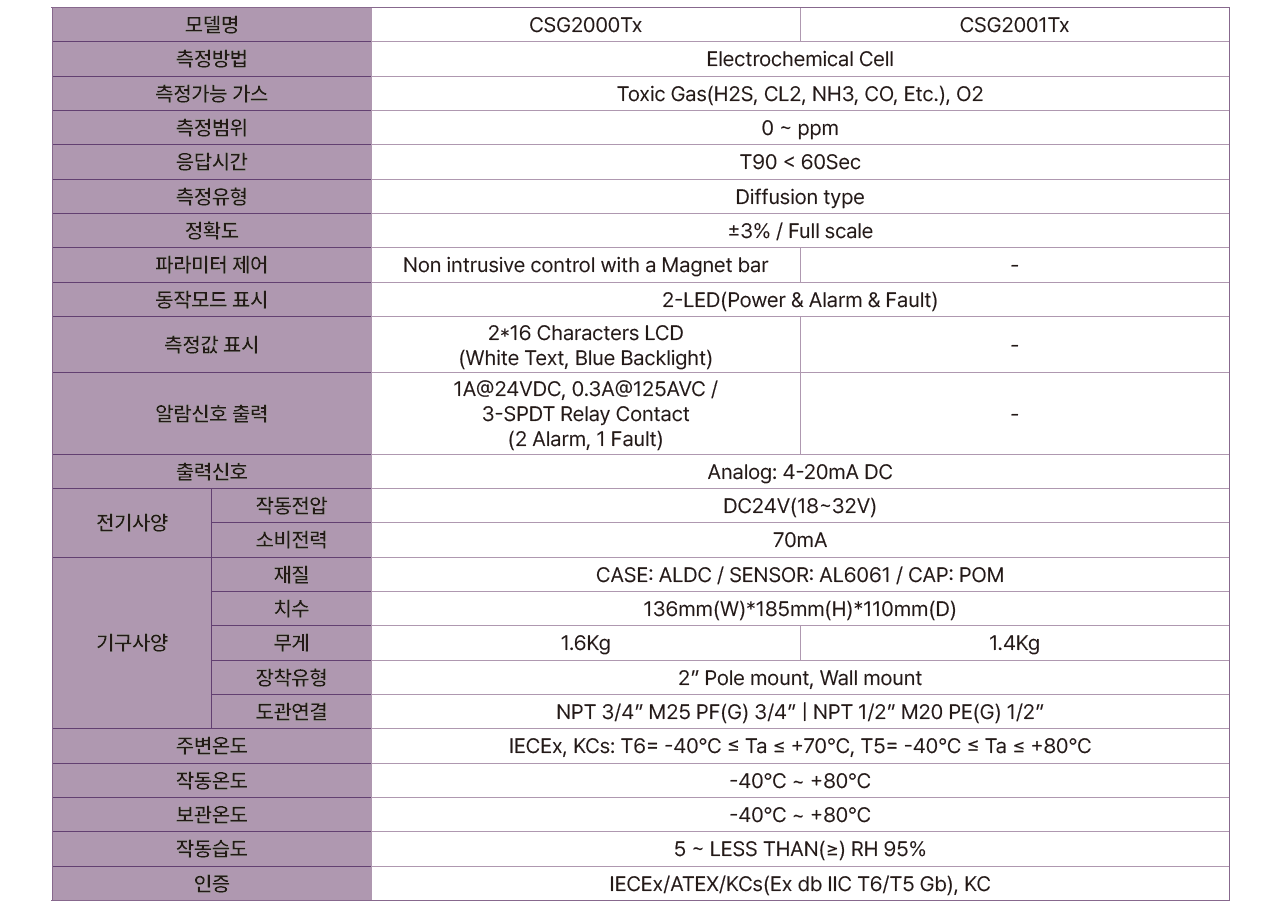 | 모델명 | | CSG2000Tx | CSG2001Tx |
|---|---|---|---|
| 측정방법 | | Electrochemical Cell | |
| 측정가능 가스 | | Toxic Gas(H2S, CL2, NH3, CO, Etc.), O2 | |
| 측정범위 | | 0 ~ ppm | |
| 응답시간 | | T90 < 60Sec | |
| 측정유형 | | Diffusion type | |
| 정확도 | | ±3% / Full scale | |
| 파라미터 제어 | | Non intrusive control with a Magnet bar | - |
| 동작모드 표시 | | 2-LED(Power & Alarm & Fault) | |
| 측정값 표시 | | 2*16 Characters LCD (White Text, Blue Backlight) | - |
| 알람신호 출력 | | 1A@24VDC, 0.3A@125AVC / 3-SPDT Relay Contact (2 Alarm, 1 Fault) | - |
| 출력신호 | | Analog: 4-20mA DC | |
| 전기사양 | 작동전압 | DC24V(18~32V) | |
| | 소비전력 | 70mA | |
| 기구사양 | 재질 | CASE: ALDC / SENSOR: AL6061 / CAP: POM | |
| | 치수 | 136mm(W)*185mm(H)*110mm(D) | |
| | 무게 | 1.6Kg | 1.4Kg |
| | 장착유형 | 2″ Pole mount, Wall mount | |
| | 도관연결 | NPT 3/4″ M25 PF(G) 3/4″ \| NPT 1/2″ M20 PE(G) 1/2″ | |
| 주변온도 | | IECEx, KCs: T6= -40°C ≤ Ta ≤ +70°C, T5= -40°C ≤ Ta ≤ +80°C | |
| 작동온도 | | -40°C ~ +80°C | |
| 보관온도 | | -40°C ~ +80°C | |
| 작동습도 | | 5 ~ LESS THAN(≥) RH 95% | |
| 인증 | | IECEx/ATEX/KCs(Ex db IIC T6/T5 Gb), KC | |